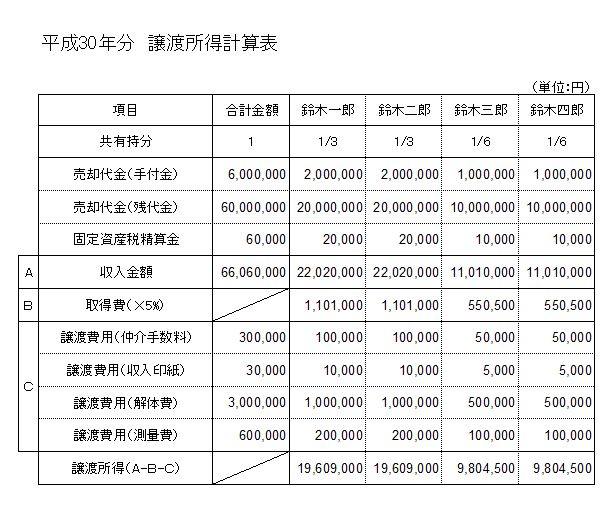 平成30年分　譲渡所得計算表

(単位:円)

|  | 項目 | 合計金額 | 鈴木一郎 | 鈴木二郎 | 鈴木三郎 | 鈴木四郎 |
|---|---|---|---|---|---|---|
|  | 共有持分 | 1 | 1/3 | 1/3 | 1/6 | 1/6 |
|  | 売却代金(手付金) | 6,000,000 | 2,000,000 | 2,000,000 | 1,000,000 | 1,000,000 |
|  | 売却代金(残代金) | 60,000,000 | 20,000,000 | 20,000,000 | 10,000,000 | 10,000,000 |
|  | 固定資産税精算金 | 60,000 | 20,000 | 20,000 | 10,000 | 10,000 |
| A | 収入金額 | 66,060,000 | 22,020,000 | 22,020,000 | 11,010,000 | 11,010,000 |
| B | 取得費(×5%) |  | 1,101,000 | 1,101,000 | 550,500 | 550,500 |
| C | 譲渡費用(仲介手数料) | 300,000 | 100,000 | 100,000 | 50,000 | 50,000 |
|  | 譲渡費用(収入印紙) | 30,000 | 10,000 | 10,000 | 5,000 | 5,000 |
|  | 譲渡費用(解体費) | 3,000,000 | 1,000,000 | 1,000,000 | 500,000 | 500,000 |
|  | 譲渡費用(測量費) | 600,000 | 200,000 | 200,000 | 100,000 | 100,000 |
|  | 譲渡所得(A-B-C) |  | 19,609,000 | 19,609,000 | 9,804,500 | 9,804,500 |